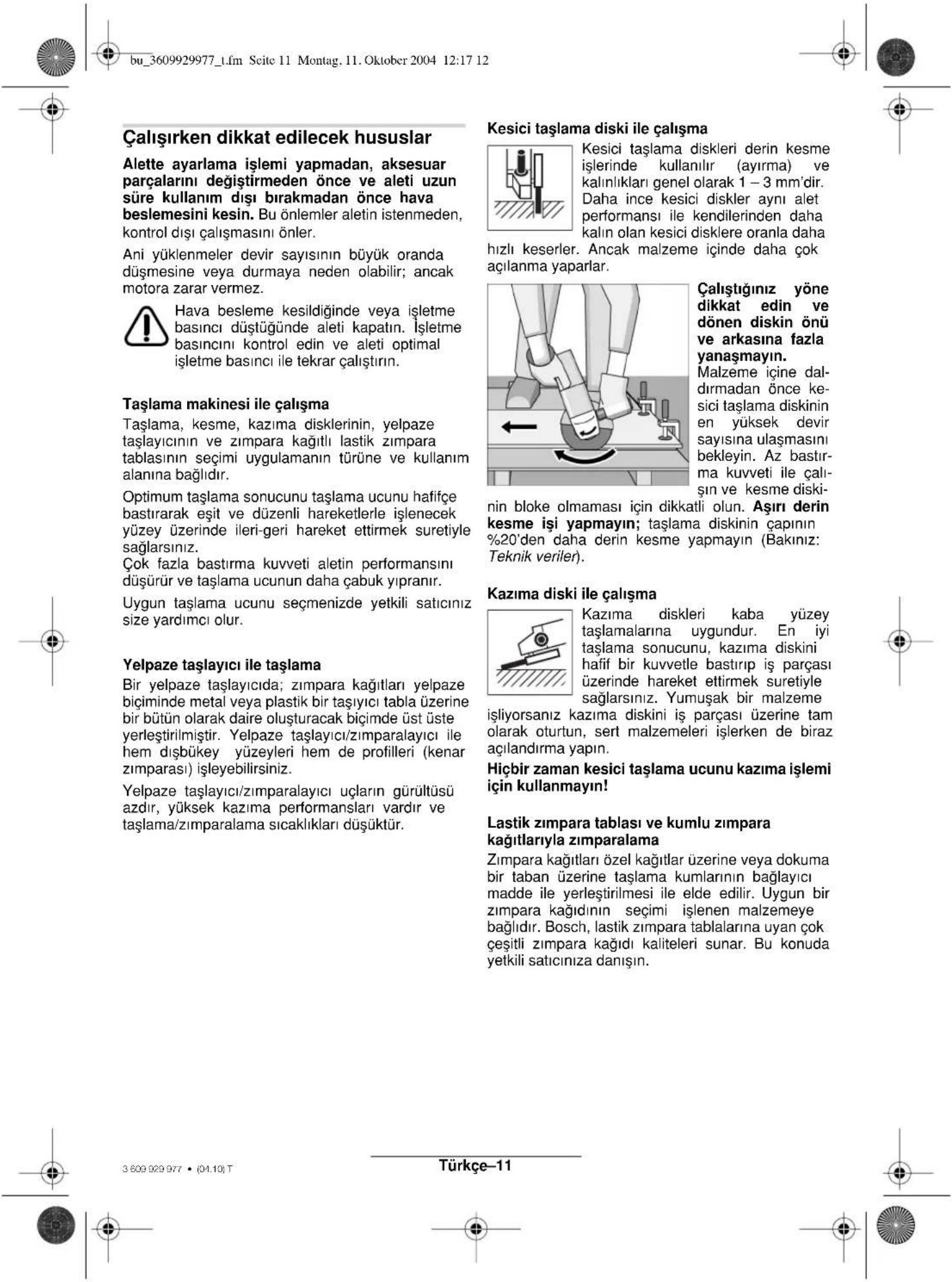 bu_3609929977_t.fm Seite 11 Montag, 11. Oktober 2004 12:17 12

Çalışırken dikkat edilecek hususlar

Alette ayarlama işlemi yapmadan, aksesuar parçalarını değiştirmeden önce ve aleti uzun süre kullanım dışı bırakmadan önce hava beslemesini kesin. Bu önlemler aletin istenmeden, kontrol dışı çalışmasını önler.

Ani yüklenmeler devir sayısının büyük oranda düşmesine veya durmaya neden olabilir; ancak motora zarar vermez.

Hava besleme kesildiğinde veya işletme basıncı düştüğünde aleti kapatın. İşletme basıncını kontrol edin ve aleti optimal işletme basıncı ile tekrar çalıştırın.

Taşlama makinesi ile çalışma

Taşlama, kesme, kazıma disklerinin, yelpaze taşlayıcının ve zımpara kağıtlı lastik zımpara tablasının seçimi uygulamanın türüne ve kullanım alanına bağlıdır.

Optimum taşlama sonucunu taşlama ucunu hafifçe bastırarak eşit ve düzenli hareketlerle işlenecek yüzey üzerinde ileri-geri hareket ettirmek suretiyle sağlarsınız.
Çok fazla bastırma kuvveti aletin performansını düşürür ve taşlama ucunun daha çabuk yıpranır.

Uygun taşlama ucunu seçmenizde yetkili satıcınız size yardımcı olur.

Yelpaze taşlayıcı ile taşlama

Bir yelpaze taşlayıcıda; zımpara kağıtları yelpaze biçiminde metal veya plastik bir taşıyıcı tabla üzerine bir bütün olarak daire oluşturacak biçimde üst üste yerleştirilmiştir. Yelpaze taşlayıcı/zımparalayıcı ile hem dışbükey yüzeyleri hem de profilleri (kenar zımparası) işleyebilirsiniz.

Yelpaze taşlayıcı/zımparalayıcı uçların gürültüsü azdır, yüksek kazıma performansları vardır ve taşlama/zımparalama sıcaklıkları düşüktür.

Kesici taşlama diski ile çalışma

Kesici taşlama diskleri derin kesme işlerinde kullanılır (ayırma) ve kalınlıkları genel olarak 1 – 3 mm'dir. Daha ince kesici diskler aynı alet performansı ile kendilerinden daha kalın olan kesici disklere oranla daha hızlı keserler. Ancak malzeme içinde daha çok açılanma yaparlar.

Çalıştığınız yöne dikkat edin ve dönen diskin önü ve arkasına fazla yanaşmayın. Malzeme içine daldırmadan önce kesici taşlama diskinin en yüksek devir sayısına ulaşmasını bekleyin. Az bastırma kuvveti ile çalışın ve kesme diskinin bloke olmaması için dikkatli olun. Aşırı derin kesme işi yapmayın; taşlama diskinin çapının %20'den daha derin kesme yapmayın (Bakınız: Teknik veriler).

Kazıma diski ile çalışma

Kazıma diskleri kaba yüzey taşlamalarına uygundur. En iyi taşlama sonucunu, kazıma diskini hafif bir kuvvetle bastırıp iş parçası üzerinde hareket ettirmek suretiyle sağlarsınız. Yumuşak bir malzeme işliyorsanız kazıma diskini iş parçası üzerine tam olarak oturtun, sert malzemeleri işlerken de biraz açılandırma yapın.

Hiçbir zaman kesici taşlama ucunu kazıma işlemi için kullanmayın!

Lastik zımpara tablası ve kumlu zımpara kağıtlarıyla zımparalama

Zımpara kağıtları özel kağıtlar üzerine veya dokuma bir taban üzerine taşlama kumlarının bağlayıcı madde ile yerleştirilmesi ile elde edilir. Uygun bir zımpara kağıdının seçimi işlenen malzemeye bağlıdır. Bosch, lastik zımpara tablalarına uyan çok çeşitli zımpara kağıdı kaliteleri sunar. Bu konuda yetkili satıcınıza danışın.

3 609 929 977 • (04.10) T

Türkçe–11